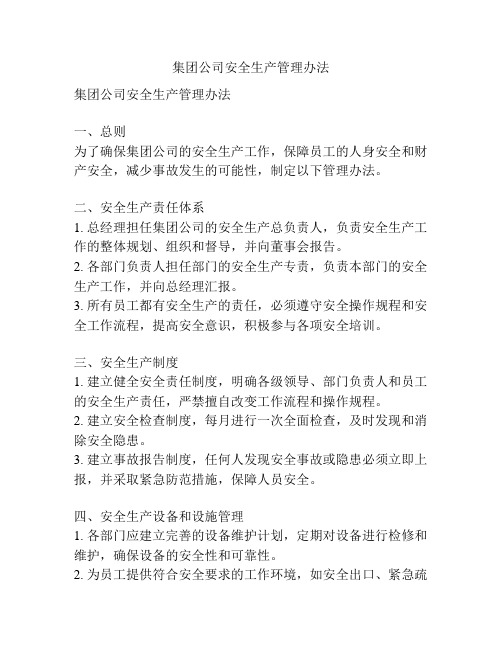 集团公司安全生产管理办法

集团公司安全生产管理办法

一、总则
为了确保集团公司的安全生产工作，保障员工的人身安全和财产安全，减少事故发生的可能性，制定以下管理办法。

二、安全生产责任体系
1. 总经理担任集团公司的安全生产总负责人，负责安全生产工作的整体规划、组织和督导，并向董事会报告。
2. 各部门负责人担任部门的安全生产专责，负责本部门的安全生产工作，并向总经理汇报。
3. 所有员工都有安全生产的责任，必须遵守安全操作规程和安全工作流程，提高安全意识，积极参与各项安全培训。

三、安全生产制度
1. 建立健全安全责任制度，明确各级领导、部门负责人和员工的安全生产责任，严禁擅自改变工作流程和操作规程。
2. 建立安全检查制度，每月进行一次全面检查，及时发现和消除安全隐患。
3. 建立事故报告制度，任何人发现安全事故或隐患必须立即上报，并采取紧急防范措施，保障人员安全。

四、安全生产设备和设施管理
1. 各部门应建立完善的设备维护计划，定期对设备进行检修和维护，确保设备的安全性和可靠性。
2. 为员工提供符合安全要求的工作环境，如安全出口、紧急疏